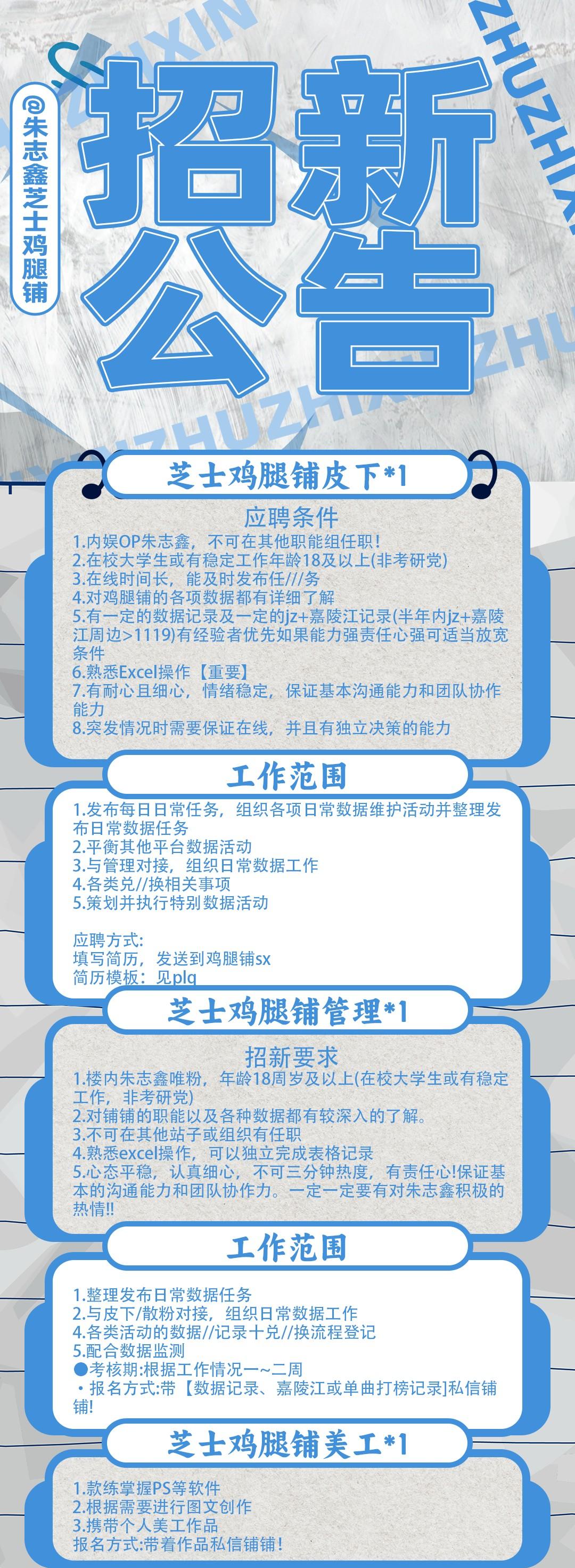 ZHUZHIXIN

@朱志鑫芝士鸡腿铺

招新公告

芝士鸡腿铺皮下*1

应聘条件
1.内娱OP朱志鑫，不可在其他职能组任职!
2.在校大学生或有稳定工作年龄18及以上(非考研党)
3.在线时间长，能及时发布任///务
4.对鸡腿铺的各项数据都有详细了解
5.有一定的数据记录及一定的jz+嘉陵江记录(半年内jz+嘉陵江周边>1119)有经验者优先如果能力强责任心强可适当放宽条件
6.熟悉Excel操作【重要】
7.有耐心且细心，情绪稳定，保证基本沟通能力和团队协作能力
8.突发情况时需要保证在线，并且有独立决策的能力

工作范围
1.发布每日日常任务，组织各项日常数据维护活动并整理发布日常数据任务
2.平衡其他平台数据活动
3.与管理对接，组织日常数据工作
4.各类兑//换相关事项
5.策划并执行特别数据活动

应聘方式:
填写简历，发送到鸡腿铺sx
简历模板：见plq

芝士鸡腿铺管理*1

招新要求
1.楼内朱志鑫唯粉，年龄18周岁及以上(在校大学生或有稳定工作，非考研党)
2.对铺铺的职能以及各种数据都有较深入的了解。
3.不可在其他站子或组织有任职
4.熟悉excel操作，可以独立完成表格记录
5.心态平稳，认真细心，不可三分钟热度，有责任心!保证基本的沟通能力和团队协作力。一定一定要有对朱志鑫积极的热情!!

工作范围
1.整理发布日常数据任务
2.与皮下/散粉对接，组织日常数据工作
4.各类活动的数据//记录十兑//换流程登记
5.配合数据监测
●考核期:根据工作情况一~二周
・报名方式:带【数据记录、嘉陵江或单曲打榜记录]私信铺铺!

芝士鸡腿铺美工*1

1.款练掌握PS等软件
2.根据需要进行图文创作
3.携带个人美工作品
报名方式:带着作品私信铺铺!